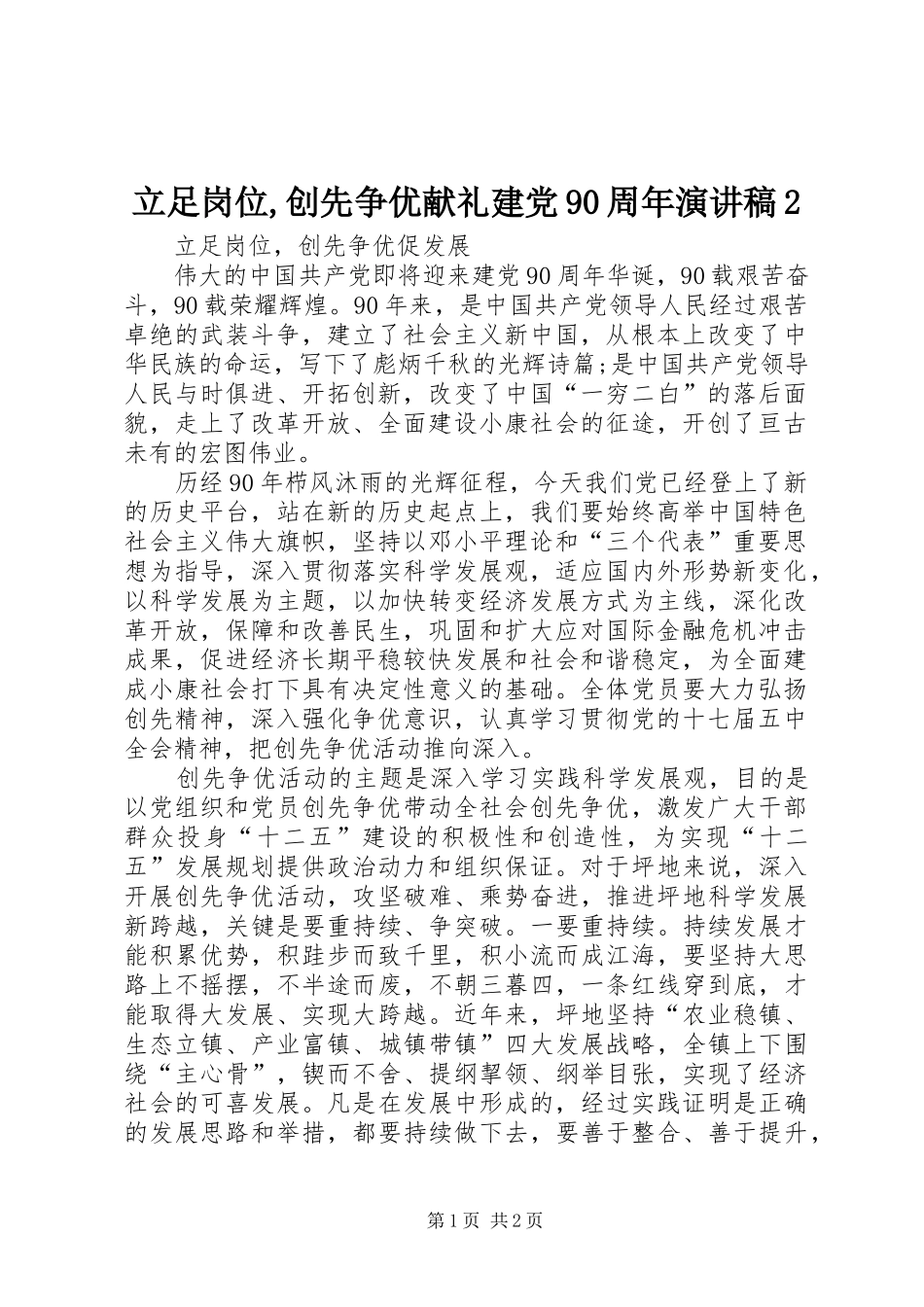 立足岗位,创先争优献礼建党90周年演讲稿2

立足岗位，创先争优促发展

伟大的中国共产党即将迎来建党90周年华诞，90载艰苦奋斗，90载荣耀辉煌。90年来，是中国共产党领导人民经过艰苦卓绝的武装斗争，建立了社会主义新中国，从根本上改变了中华民族的命运，写下了彪炳千秋的光辉诗篇;是中国共产党领导人民与时俱进、开拓创新，改变了中国“一穷二白”的落后面貌，走上了改革开放、全面建设小康社会的征途，开创了亘古未有的宏图伟业。

历经90年栉风沐雨的光辉征程，今天我们党已经登上了新的历史平台，站在新的历史起点上，我们要始终高举中国特色社会主义伟大旗帜，坚持以邓小平理论和“三个代表”重要思想为指导，深入贯彻落实科学发展观，适应国内外形势新变化，以科学发展为主题，以加快转变经济发展方式为主线，深化改革开放，保障和改善民生，巩固和扩大应对国际金融危机冲击成果，促进经济长期平稳较快发展和社会和谐稳定，为全面建成小康社会打下具有决定性意义的基础。全体党员要大力弘扬创先精神，深入强化争优意识，认真学习贯彻党的十七届五中全会精神，把创先争优活动推向深入。

创先争优活动的主题是深入学习实践科学发展观，目的是以党组织和党员创先争优带动全社会创先争优，激发广大干部群众投身“十二五”建设的积极性和创造性，为实现“十二五”发展规划提供政治动力和组织保证。对于坪地来说，深入开展创先争优活动，攻坚破难、乘势奋进，推进坪地科学发展新跨越，关键是要重持续、争突破。一要重持续。持续发展才能积累优势，积跬步而致千里，积小流而成江海，要坚持大思路上不摇摆，不半途而废，不朝三暮四，一条红线穿到底，才能取得大发展、实现大跨越。近年来，坪地坚持“农业稳镇、生态立镇、产业富镇、城镇带镇”四大发展战略，全镇上下围绕“主心骨”，锲而不舍、提纲挈领、纲举目张，实现了经济社会的可喜发展。凡是在发展中形成的，经过实践证明是正确的发展思路和举措，都要持续做下去，要善于整合、善于提升，

第1页 共2页